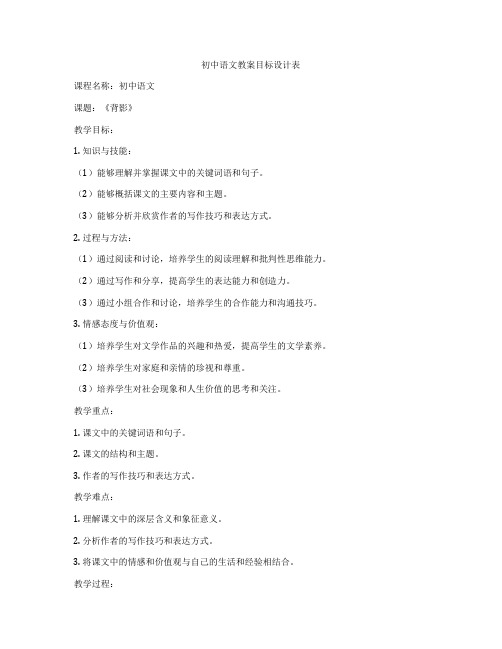 初中语文教案目标设计表

课程名称：初中语文

课题：《背影》

教学目标：

1. 知识与技能：

（1）能够理解并掌握课文中的关键词语和句子。

（2）能够概括课文的主要内容和主题。

（3）能够分析并欣赏作者的写作技巧和表达方式。

2. 过程与方法：

（1）通过阅读和讨论，培养学生的阅读理解和批判性思维能力。

（2）通过写作和分享，提高学生的表达能力和创造力。

（3）通过小组合作和讨论，培养学生的合作能力和沟通技巧。

3. 情感态度与价值观：

（1）培养学生对文学作品的兴趣和热爱，提高学生的文学素养。

（2）培养学生对家庭和亲情的珍视和尊重。

（3）培养学生对社会现象和人生价值的思考和关注。

教学重点：

1. 课文中的关键词语和句子。

2. 课文的结构和主题。

3. 作者的写作技巧和表达方式。

教学难点：

1. 理解课文中的深层含义和象征意义。

2. 分析作者的写作技巧和表达方式。

3. 将课文中的情感和价值观与自己的生活和经验相结合。

教学过程：